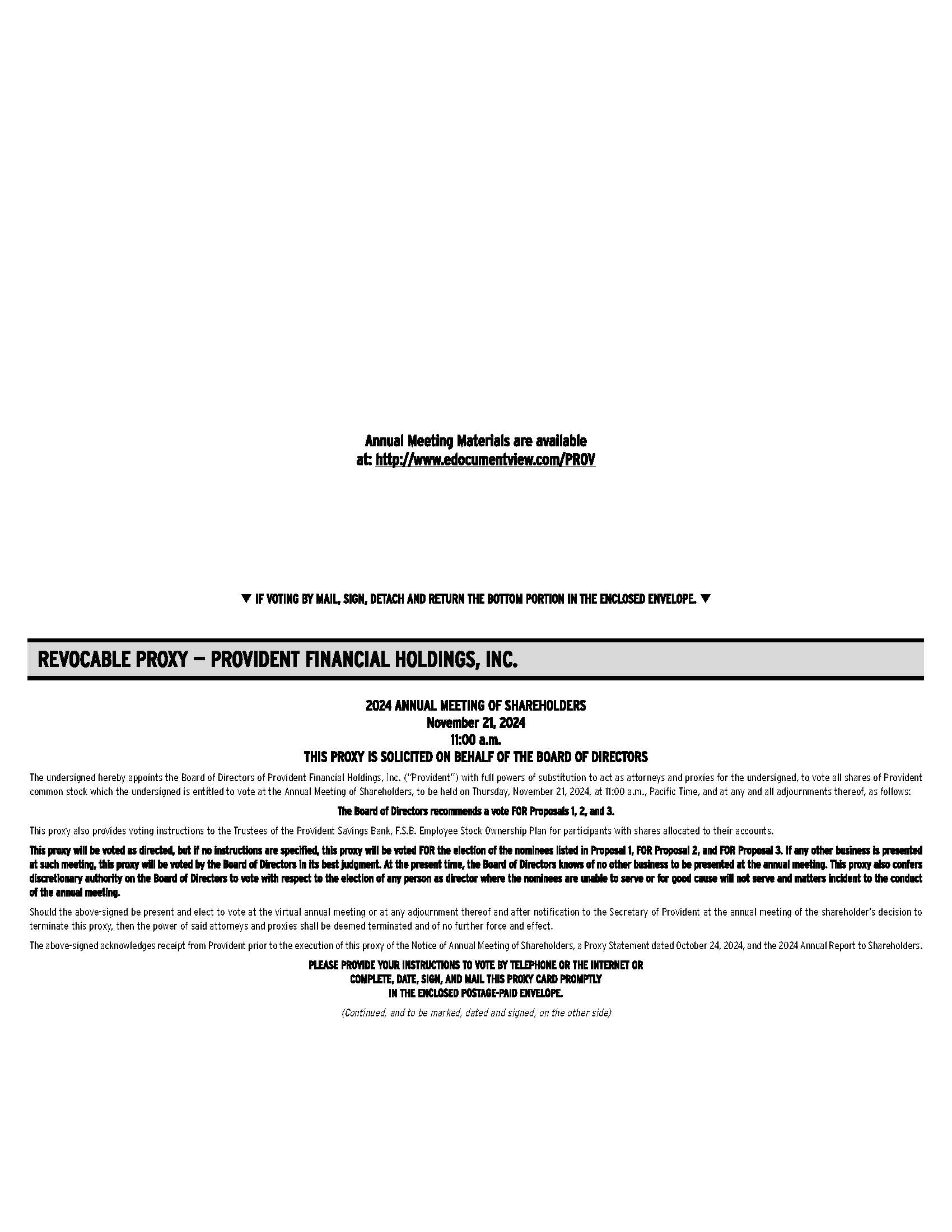 Annual Meeting Materials are available
at: http://www.edocumentview.com/PROV

▼ IF VOTING BY MAIL, SIGN, DETACH AND RETURN THE BOTTOM PORTION IN THE ENCLOSED ENVELOPE. ▼

REVOCABLE PROXY — PROVIDENT FINANCIAL HOLDINGS, INC.

2024 ANNUAL MEETING OF SHAREHOLDERS
November 21, 2024
11:00 a.m.
THIS PROXY IS SOLICITED ON BEHALF OF THE BOARD OF DIRECTORS

The undersigned hereby appoints the Board of Directors of Provident Financial Holdings, Inc. ("Provident") with full powers of substitution to act as attorneys and proxies for the undersigned, to vote all shares of Provident common stock which the undersigned is entitled to vote at the Annual Meeting of Shareholders, to be held on Thursday, November 21, 2024, at 11:00 a.m., Pacific Time, and at any and all adjournments thereof, as follows:

The Board of Directors recommends a vote FOR Proposals 1, 2, and 3.

This proxy also provides voting instructions to the Trustees of the Provident Savings Bank, F.S.B. Employee Stock Ownership Plan for participants with shares allocated to their accounts.

This proxy will be voted as directed, but if no instructions are specified, this proxy will be voted FOR the election of the nominees listed in Proposal 1, FOR Proposal 2, and FOR Proposal 3. If any other business is presented at such meeting, this proxy will be voted by the Board of Directors in its best judgment. At the present time, the Board of Directors knows of no other business to be presented at the annual meeting. This proxy also confers discretionary authority on the Board of Directors to vote with respect to the election of any person as director where the nominees are unable to serve or for good cause will not serve and matters incident to the conduct of the annual meeting.

Should the above-signed be present and elect to vote at the virtual annual meeting or at any adjournment thereof and after notification to the Secretary of Provident at the annual meeting of the shareholder's decision to terminate this proxy, then the power of said attorneys and proxies shall be deemed terminated and of no further force and effect.

The above-signed acknowledges receipt from Provident prior to the execution of this proxy of the Notice of Annual Meeting of Shareholders, a Proxy Statement dated October 24, 2024, and the 2024 Annual Report to Shareholders.

PLEASE PROVIDE YOUR INSTRUCTIONS TO VOTE BY TELEPHONE OR THE INTERNET OR
COMPLETE, DATE, SIGN, AND MAIL THIS PROXY CARD PROMPTLY
IN THE ENCLOSED POSTAGE-PAID ENVELOPE.

(Continued, and to be marked, dated and signed, on the other side)